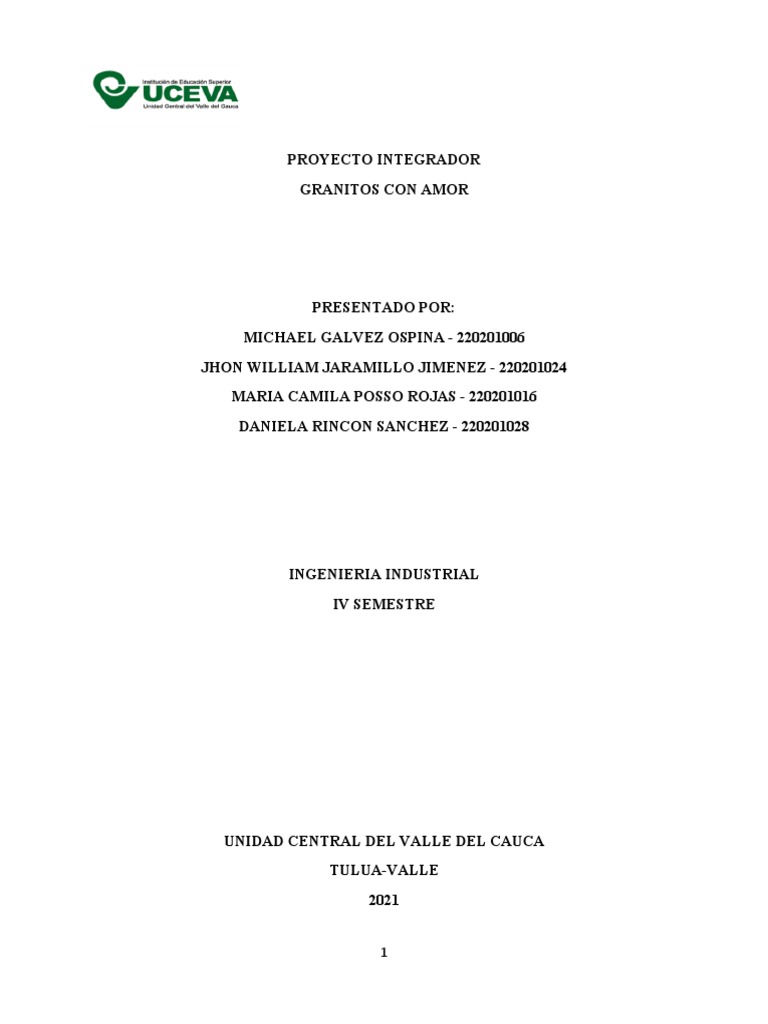 Institución de Educación Superior
UCEVA
Unidad Central del Valle del Cauca

PROYECTO INTEGRADOR

GRANITOS CON AMOR

PRESENTADO POR:

MICHAEL GALVEZ OSPINA - 220201006

JHON WILLIAM JARAMILLO JIMENEZ - 220201024

MARIA CAMILA POSSO ROJAS - 220201016

DANIELA RINCON SANCHEZ - 220201028

INGENIERIA INDUSTRIAL

IV SEMESTRE

UNIDAD CENTRAL DEL VALLE DEL CAUCA

TULUA-VALLE

2021

1